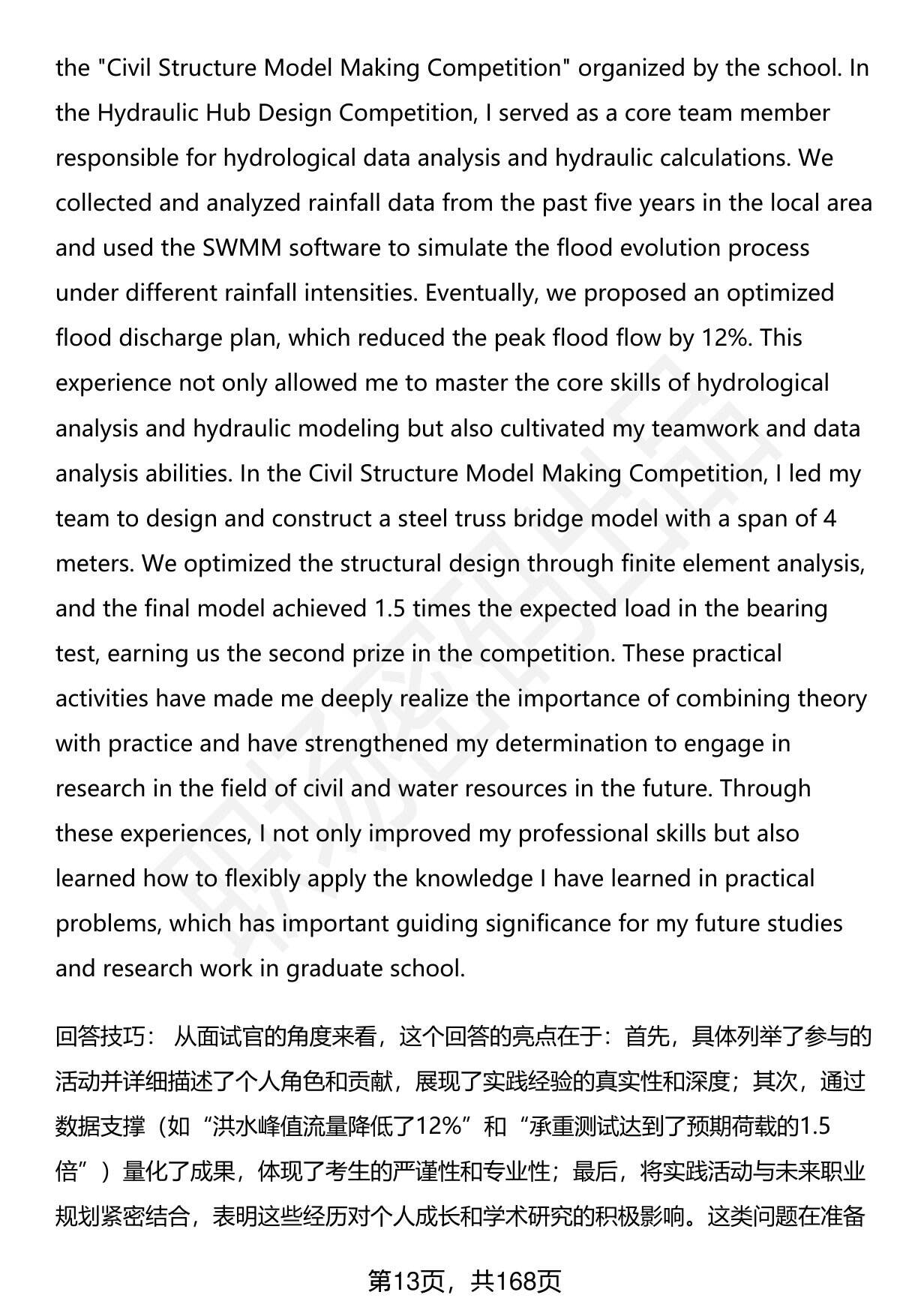 the "Civil Structure Model Making Competition" organized by the school. In the Hydraulic Hub Design Competition, I served as a core team member responsible for hydrological data analysis and hydraulic calculations. We collected and analyzed rainfall data from the past five years in the local area and used the SWMM software to simulate the flood evolution process under different rainfall intensities. Eventually, we proposed an optimized flood discharge plan, which reduced the peak flood flow by 12%. This experience not only allowed me to master the core skills of hydrological analysis and hydraulic modeling but also cultivated my teamwork and data analysis abilities. In the Civil Structure Model Making Competition, I led my team to design and construct a steel truss bridge model with a span of 4 meters. We optimized the structural design through finite element analysis, and the final model achieved 1.5 times the expected load in the bearing test, earning us the second prize in the competition. These practical activities have made me deeply realize the importance of combining theory with practice and have strengthened my determination to engage in research in the field of civil and water resources in the future. Through these experiences, I not only improved my professional skills but also learned how to flexibly apply the knowledge I have learned in practical problems, which has important guiding significance for my future studies and research work in graduate school.

回答技巧： 从面试官的角度来看，这个回答的亮点在于：首先，具体列举了参与的活动并详细描述了个人角色和贡献，展现了实践经验的真实性和深度；其次，通过数据支撑（如“洪水峰值流量降低了12%”和“承重测试达到了预期荷载的1.5倍”）量化了成果，体现了考生的严谨性和专业性；最后，将实践活动与未来职业规划紧密结合，表明这些经历对个人成长和学术研究的积极影响。这类问题在准备

第13页，共168页